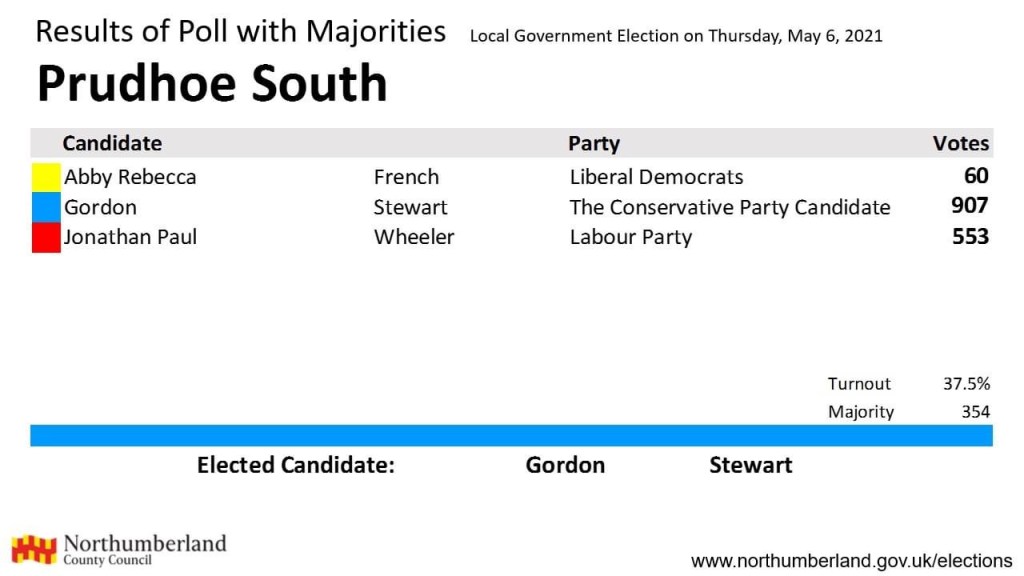 Results of Poll with Majorities Local Government Election on Thursday, May 6, 2021

Prudhoe South

| Candidate | | Party | Votes |
|---|---|---|---|
| Abby Rebecca | French | Liberal Democrats | 60 |
| Gordon | Stewart | The Conservative Party Candidate | 907 |
| Jonathan Paul | Wheeler | Labour Party | 553 |

Turnout 37.5%
Majority 354

Elected Candidate: Gordon Stewart

Northumberland
County Council

www.northumberland.gov.uk/elections